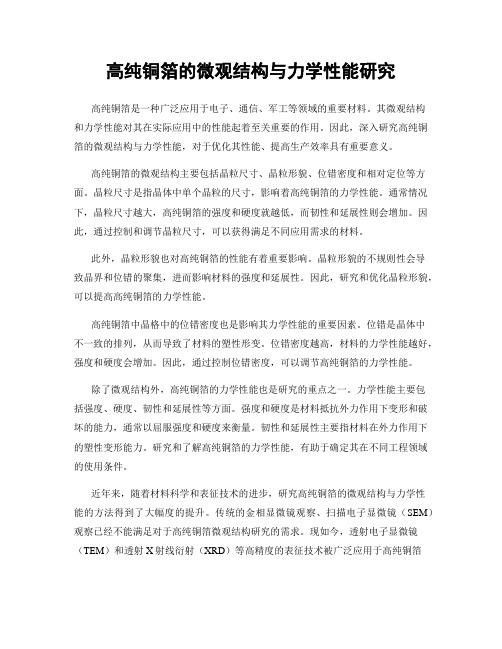 高纯铜箔的微观结构与力学性能研究

高纯铜箔是一种广泛应用于电子、通信、军工等领域的重要材料。其微观结构和力学性能对其在实际应用中的性能起着至关重要的作用。因此，深入研究高纯铜箔的微观结构与力学性能，对于优化其性能、提高生产效率具有重要意义。

高纯铜箔的微观结构主要包括晶粒尺寸、晶粒形貌、位错密度和相对定位等方面。晶粒尺寸是指晶体中单个晶粒的尺寸，影响着高纯铜箔的力学性能。通常情况下，晶粒尺寸越大，高纯铜箔的强度和硬度就越低，而韧性和延展性则会增加。因此，通过控制和调节晶粒尺寸，可以获得满足不同应用需求的材料。

此外，晶粒形貌也对高纯铜箔的性能有着重要影响。晶粒形貌的不规则性会导致晶界和位错的聚集，进而影响材料的强度和延展性。因此，研究和优化晶粒形貌，可以提高高纯铜箔的力学性能。

高纯铜箔中晶格中的位错密度也是影响其力学性能的重要因素。位错是晶体中不一致的排列，从而导致了材料的塑性形变。位错密度越高，材料的力学性能越好，强度和硬度会增加。因此，通过控制位错密度，可以调节高纯铜箔的力学性能。

除了微观结构外，高纯铜箔的力学性能也是研究的重点之一。力学性能主要包括强度、硬度、韧性和延展性等方面。强度和硬度是材料抵抗外力作用下变形和破坏的能力，通常以屈服强度和硬度来衡量。韧性和延展性主要指材料在外力作用下的塑性变形能力。研究和了解高纯铜箔的力学性能，有助于确定其在不同工程领域的使用条件。

近年来，随着材料科学和表征技术的进步，研究高纯铜箔的微观结构与力学性能的方法得到了大幅度的提升。传统的金相显微镜观察、扫描电子显微镜（SEM）观察已经不能满足对于高纯铜箔微观结构研究的需求。现如今，透射电子显微镜（TEM）和透射X射线衍射（XRD）等高精度的表征技术被广泛应用于高纯铜箔